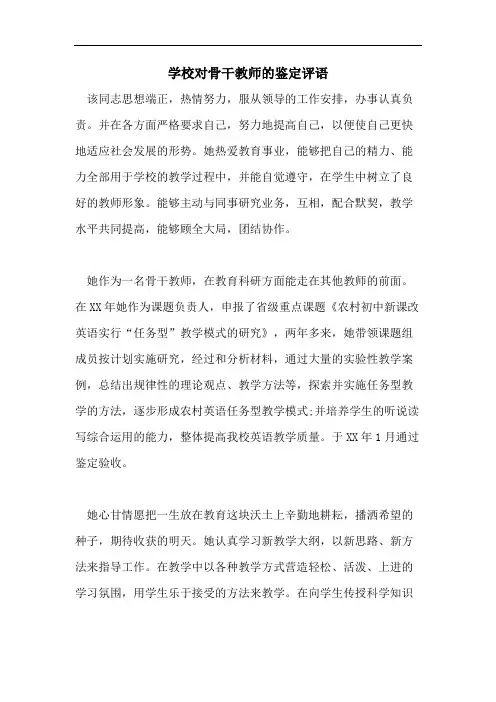 学校对骨干教师的鉴定评语

该同志思想端正，热情努力，服从领导的工作安排，办事认真负责。并在各方面严格要求自己，努力地提高自己，以便使自己更快地适应社会发展的形势。她热爱教育事业，能够把自己的精力、能力全部用于学校的教学过程中，并能自觉遵守，在学生中树立了良好的教师形象。能够主动与同事研究业务，互相，配合默契，教学水平共同提高，能够顾全大局，团结协作。

她作为一名骨干教师，在教育科研方面能走在其他教师的前面。在XX年她作为课题负责人，申报了省级重点课题《农村初中新课改英语实行“任务型”教学模式的研究》，两年多来，她带领课题组成员按计划实施研究，经过和分析材料，通过大量的实验性教学案例，总结出规律性的理论观点、教学方法等，探索并实施任务型教学的方法，逐步形成农村英语任务型教学模式;并培养学生的听说读写综合运用的能力，整体提高我校英语教学质量。于XX年1月通过鉴定验收。

她心甘情愿把一生放在教育这块沃土上辛勤地耕耘，播洒希望的种子，期待收获的明天。她认真学习新教学大纲，以新思路、新方法来指导工作。在教学中以各种教学方式营造轻松、活泼、上进的学习氛围，用学生乐于接受的方法来教学。在向学生传授科学知识